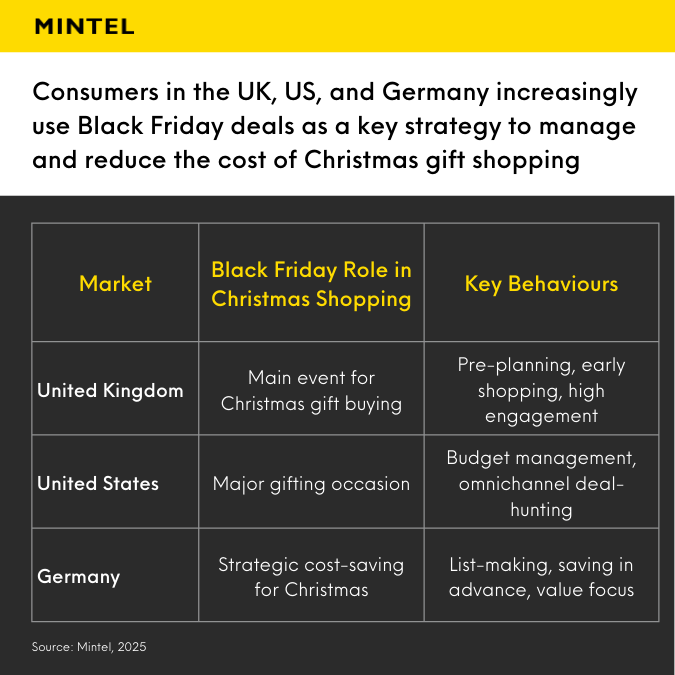 MINTEL

Consumers in the UK, US, and Germany increasingly use Black Friday deals as a key strategy to manage and reduce the cost of Christmas gift shopping

| Market | Black Friday Role in Christmas Shopping | Key Behaviours |
|---|---|---|
| United Kingdom | Main event for Christmas gift buying | Pre-planning, early shopping, high engagement |
| United States | Major gifting occasion | Budget management, omnichannel deal-hunting |
| Germany | Strategic cost-saving for Christmas | List-making, saving in advance, value focus |

Source: Mintel, 2025